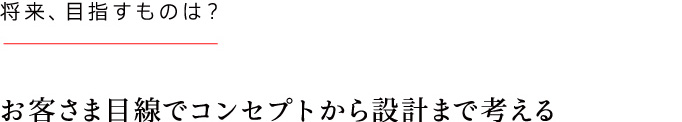 将来、目指すものは？

お客さま目線でコンセプトから設計まで考える